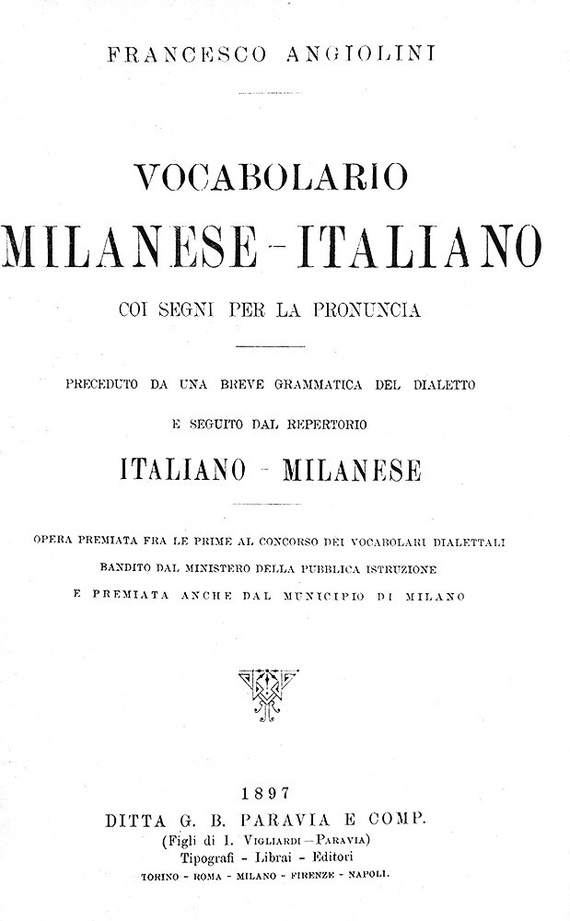 FRANCESCO ANGIOLINI

VOCABOLARIO
MILANESE - ITALIANO
COI SEGNI PER LA PRONUNCIA

PRECEDUTO DA UNA BREVE GRAMMATICA DEL DIALETTO
E SEGUITO DAL REPERTORIO
ITALIANO - MILANESE

OPERA PREMIATA FRA LE PRIME AL CONCORSO DEI VOCABOLARI DIALETTALI
BANDITO DAL MINISTERO DELLA PUBBLICA ISTRUZIONE
E PREMIATA ANCHE DAL MUNICIPIO DI MILANO

1897
DITTA G. B. PARAVIA E COMP.
(Figli di I. VIGLIARDI - PARAVIA)
Tipografi - Librai - Editori
TORINO - ROMA - MILANO - FIRENZE - NAPOLI.